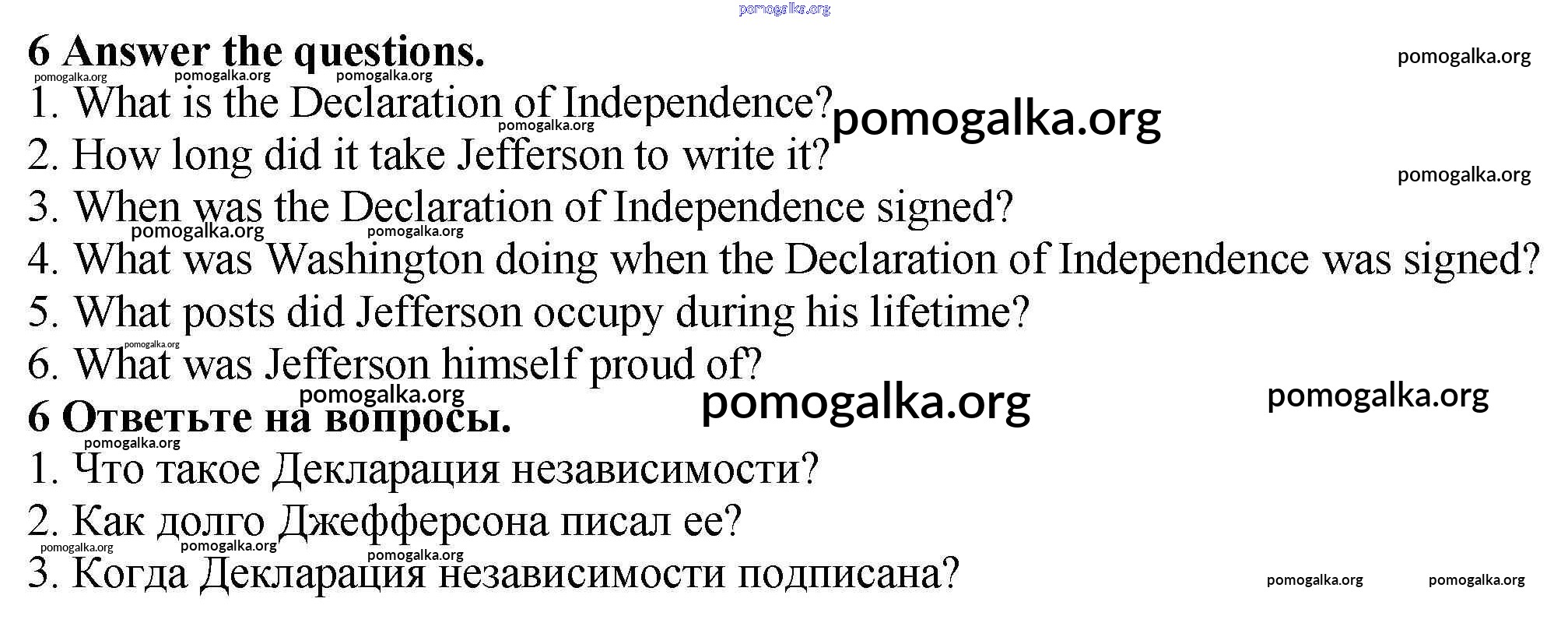 6 Answer the questions.

1. What is the Declaration of Independence?
2. How long did it take Jefferson to write it?
3. When was the Declaration of Independence signed?
4. What was Washington doing when the Declaration of Independence was signed?
5. What posts did Jefferson occupy during his lifetime?
6. What was Jefferson himself proud of?

6 Ответьте на вопросы.

1. Что такое Декларация независимости?
2. Как долго Джефферсона писал ее?
3. Когда Декларация независимости подписана?

pomogalka.org